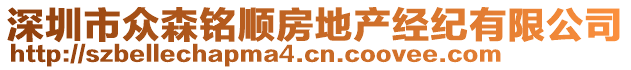 深圳市众森铭顺房地产经纪有限公司
http://szbellechapma4.cn.coovee.com